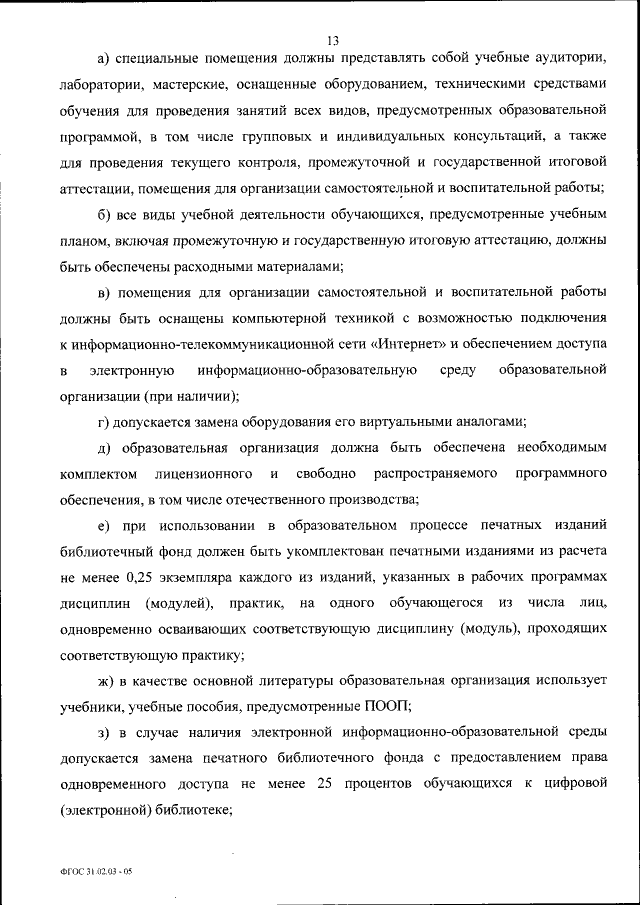 13

а) специальные помещения должны представлять собой учебные аудитории, лаборатории, мастерские, оснащенные оборудованием, техническими средствами обучения для проведения занятий всех видов, предусмотренных образовательной программой, в том числе групповых и индивидуальных консультаций, а также для проведения текущего контроля, промежуточной и государственной итоговой аттестации, помещения для организации самостоятельной и воспитательной работы;

б) все виды учебной деятельности обучающихся, предусмотренные учебным планом, включая промежуточную и государственную итоговую аттестацию, должны быть обеспечены расходными материалами;

в) помещения для организации самостоятельной и воспитательной работы должны быть оснащены компьютерной техникой с возможностью подключения к информационно-телекоммуникационной сети «Интернет» и обеспечением доступа в электронную информационно-образовательную среду образовательной организации (при наличии);

г) допускается замена оборудования его виртуальными аналогами;

д) образовательная организация должна быть обеспечена необходимым комплектом лицензионного и свободно распространяемого программного обеспечения, в том числе отечественного производства;

е) при использовании в образовательном процессе печатных изданий библиотечный фонд должен быть укомплектован печатными изданиями из расчета не менее 0,25 экземпляра каждого из изданий, указанных в рабочих программах дисциплин (модулей), практик, на одного обучающегося из числа лиц, одновременно осваивающих соответствующую дисциплину (модуль), проходящих соответствующую практику;

ж) в качестве основной литературы образовательная организация использует учебники, учебные пособия, предусмотренные ПООП;

з) в случае наличия электронной информационно-образовательной среды допускается замена печатного библиотечного фонда с предоставлением права одновременного доступа не менее 25 процентов обучающихся к цифровой (электронной) библиотеке;

ФГОС 31.02.03 - 05